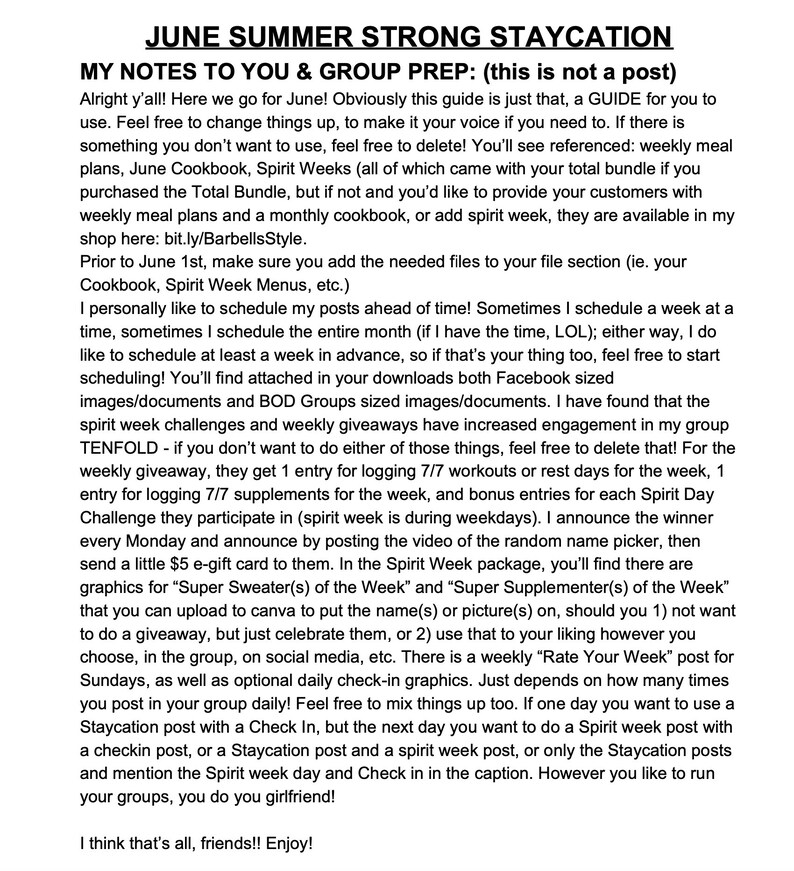 JUNE SUMMER STRONG STAYCATION

MY NOTES TO YOU & GROUP PREP: (this is not a post)

Alright y'all! Here we go for June! Obviously this guide is just that, a GUIDE for you to use. Feel free to change things up, to make it your voice if you need to. If there is something you don't want to use, feel free to delete! You'll see referenced: weekly meal plans, June Cookbook, Spirit Weeks (all of which came with your total bundle if you purchased the Total Bundle, but if not and you'd like to provide your customers with weekly meal plans and a monthly cookbook, or add spirit week, they are available in my shop here: bit.ly/BarbellsStyle.

Prior to June 1st, make sure you add the needed files to your file section (ie. your Cookbook, Spirit Week Menus, etc.)

I personally like to schedule my posts ahead of time! Sometimes I schedule a week at a time, sometimes I schedule the entire month (if I have the time, LOL); either way, I do like to schedule at least a week in advance, so if that's your thing too, feel free to start scheduling! You'll find attached in your downloads both Facebook sized images/documents and BOD Groups sized images/documents. I have found that the spirit week challenges and weekly giveaways have increased engagement in my group TENFOLD - if you don't want to do either of those things, feel free to delete that! For the weekly giveaway, they get 1 entry for logging 7/7 workouts or rest days for the week, 1 entry for logging 7/7 supplements for the week, and bonus entries for each Spirit Day Challenge they participate in (spirit week is during weekdays). I announce the winner every Monday and announce by posting the video of the random name picker, then send a little $5 e-gift card to them. In the Spirit Week package, you'll find there are graphics for "Super Sweater(s) of the Week" and "Super Supplementer(s) of the Week" that you can upload to canva to put the name(s) or picture(s) on, should you 1) not want to do a giveaway, but just celebrate them, or 2) use that to your liking however you choose, in the group, on social media, etc. There is a weekly "Rate Your Week" post for Sundays, as well as optional daily check-in graphics. Just depends on how many times you post in your group daily! Feel free to mix things up too. If one day you want to use a Staycation post with a Check In, but the next day you want to do a Spirit week post with a checkin post, or a Staycation post and a spirit week post, or only the Staycation posts and mention the Spirit week day and Check in in the caption. However you like to run your groups, you do you girlfriend!

I think that's all, friends!! Enjoy!